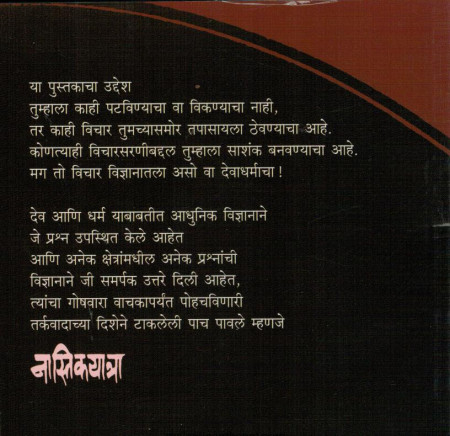 या पुस्तकाचा उद्देश
तुम्हाला काही पटविण्याचा वा विकण्याचा नाही,
तर काही विचार तुमच्यासमोर तपासायला ठेवण्याचा आहे.
कोणत्याही विचारसरणीबद्दल तुम्हाला साशंक बनवण्याचा आहे.
मग तो विचार विज्ञानातला असो वा देवाधर्माचा !

देव आणि धर्म याबाबतीत आधुनिक विज्ञानाने
जे प्रश्न उपस्थित केले आहेत
आणि अनेक क्षेत्रांमधील अनेक प्रश्नांची
विज्ञानाने जी समर्पक उत्तरे दिली आहेत,
त्यांचा गोषवारा वाचकापर्यंत पोहचविणारी
तर्कवादाच्या दिशेने टाकलेली पाच पावले म्हणजे

नास्तिकयात्रा